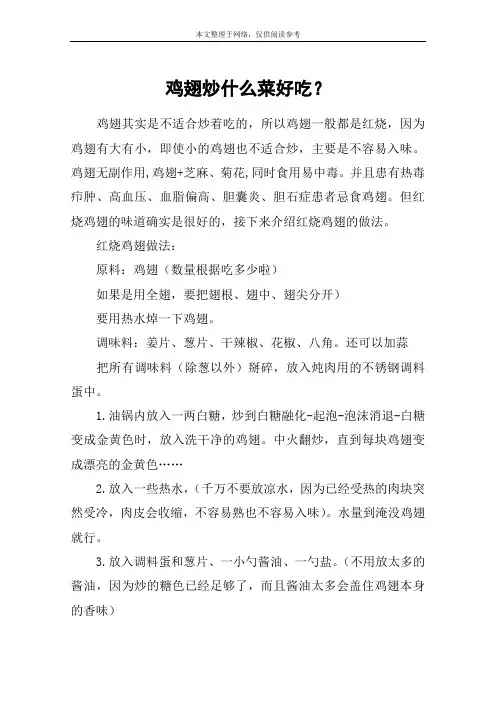 本文整理于网络，仅供阅读参考

鸡翅炒什么菜好吃？

鸡翅其实是不适合炒着吃的，所以鸡翅一般都是红烧，因为鸡翅有大有小，即使小的鸡翅也不适合炒，主要是不容易入味。鸡翅无副作用，鸡翅+芝麻、菊花，同时食用易中毒。并且患有热毒疖肿、高血压、血脂偏高、胆囊炎、胆石症患者忌食鸡翅。但红烧鸡翅的味道确实是很好的，接下来介绍红烧鸡翅的做法。

红烧鸡翅做法：

原料：鸡翅（数量根据吃多少啦）

如果是用全翅，要把翅根、翅中、翅尖分开）

要用热水焯一下鸡翅。

调味料：姜片、葱片、干辣椒、花椒、八角。还可以加蒜

把所有调味料（除葱以外）掰碎，放入炖肉用的不锈钢调料蛋中。

1.油锅内放入一两白糖，炒到白糖融化-起泡-泡沫消退-白糖变成金黄色时，放入洗干净的鸡翅。中火翻炒，直到每块鸡翅变成漂亮的金黄色……

2.放入一些热水，（千万不要放凉水，因为已经受热的肉块突然受冷，肉皮会收缩，不容易熟也不容易入味）。水量到淹没鸡翅就行。

3.放入调料蛋和葱片、一小勺酱油、一勺盐。（不用放太多的酱油，因为炒的糖色已经足够了，而且酱油太多会盖住鸡翅本身的香味）